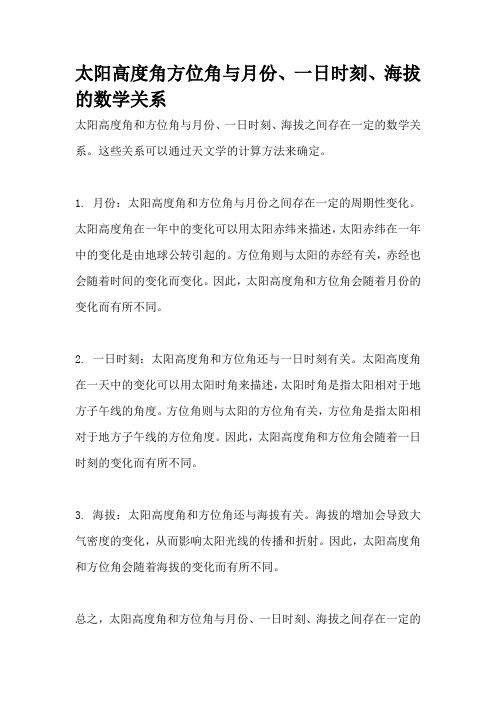 太阳高度角方位角与月份、一日时刻、海拔的数学关系

太阳高度角和方位角与月份、一日时刻、海拔之间存在一定的数学关系。这些关系可以通过天文学的计算方法来确定。

1. 月份：太阳高度角和方位角与月份之间存在一定的周期性变化。太阳高度角在一年中的变化可以用太阳赤纬来描述，太阳赤纬在一年中的变化是由地球公转引起的。方位角则与太阳的赤经有关，赤经也会随着时间的变化而变化。因此，太阳高度角和方位角会随着月份的变化而有所不同。

2. 一日时刻：太阳高度角和方位角还与一日时刻有关。太阳高度角在一天中的变化可以用太阳时角来描述，太阳时角是指太阳相对于地方子午线的角度。方位角则与太阳的方位角有关，方位角是指太阳相对于地方子午线的方位角度。因此，太阳高度角和方位角会随着一日时刻的变化而有所不同。

3. 海拔：太阳高度角和方位角还与海拔有关。海拔的增加会导致大气密度的变化，从而影响太阳光线的传播和折射。因此，太阳高度角和方位角会随着海拔的变化而有所不同。

总之，太阳高度角和方位角与月份、一日时刻、海拔之间存在一定的